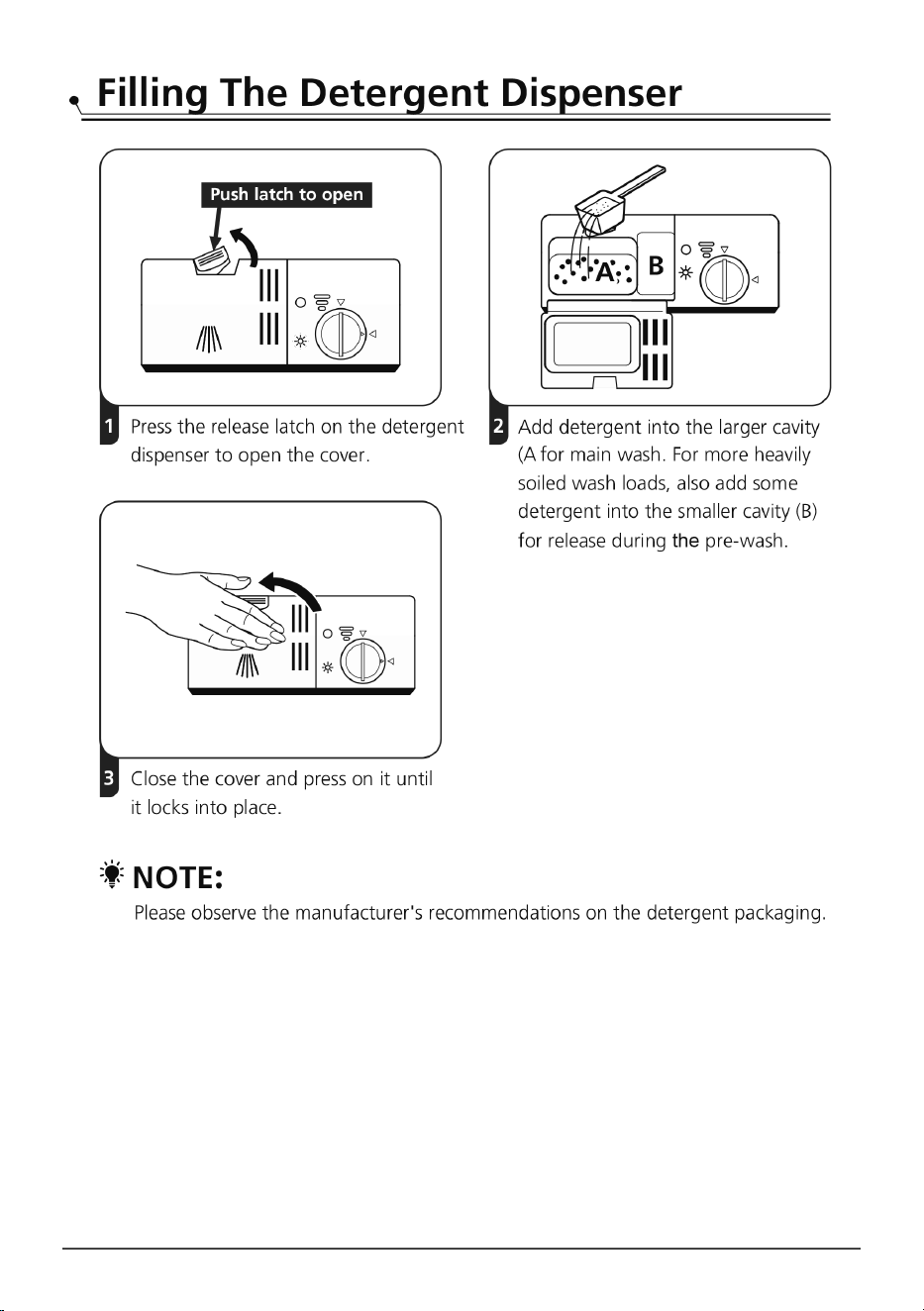 Filling The Detergent Dispenser

Push latch to open

1 Press the release latch on the detergent dispenser to open the cover.

A B

2 Add detergent into the larger cavity (A for main wash. For more heavily soiled wash loads, also add some detergent into the smaller cavity (B) for release during the pre-wash.

3 Close the cover and press on it until it locks into place.

NOTE:
Please observe the manufacturer's recommendations on the detergent packaging.